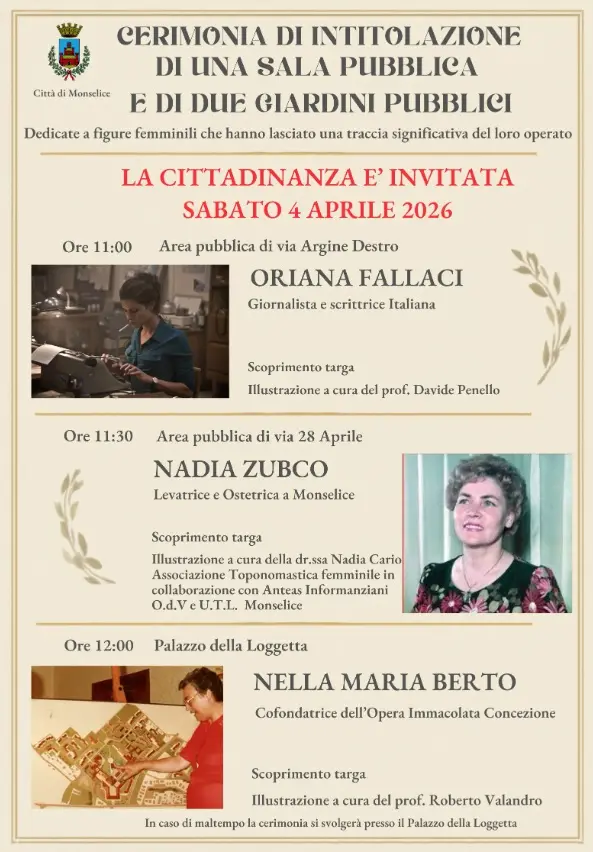 Città di Monselice

CERIMONIA DI INTITOLAZIONE DI UNA SALA PUBBLICA E DI DUE GIARDINI PUBBLICI

Dedicate a figure femminili che hanno lasciato una traccia significativa del loro operato

LA CITTADINANZA E' INVITATA
SABATO 4 APRILE 2026

Ore 11:00 Area pubblica di via Argine Destro

ORIANA FALLACI
Giornalista e scrittrice Italiana

Scoprimento targa
Illustrazione a cura del prof. Davide Penello

Ore 11:30 Area pubblica di via 28 Aprile

NADIA ZUBCO
Levatrice e Ostetrica a Monselice

Scoprimento targa
Illustrazione a cura della dr.ssa Nadia Cario
Associazione Toponomastica femminile in collaborazione con Anteas Informanziani O.d.V e U.T.L. Monselice

Ore 12:00 Palazzo della Loggetta

NELLA MARIA BERTO
Cofondatrice dell'Opera Immacolata Concezione

Scoprimento targa
Illustrazione a cura del prof. Roberto Valandro

In caso di maltempo la cerimonia si svolgerà presso il Palazzo della Loggetta